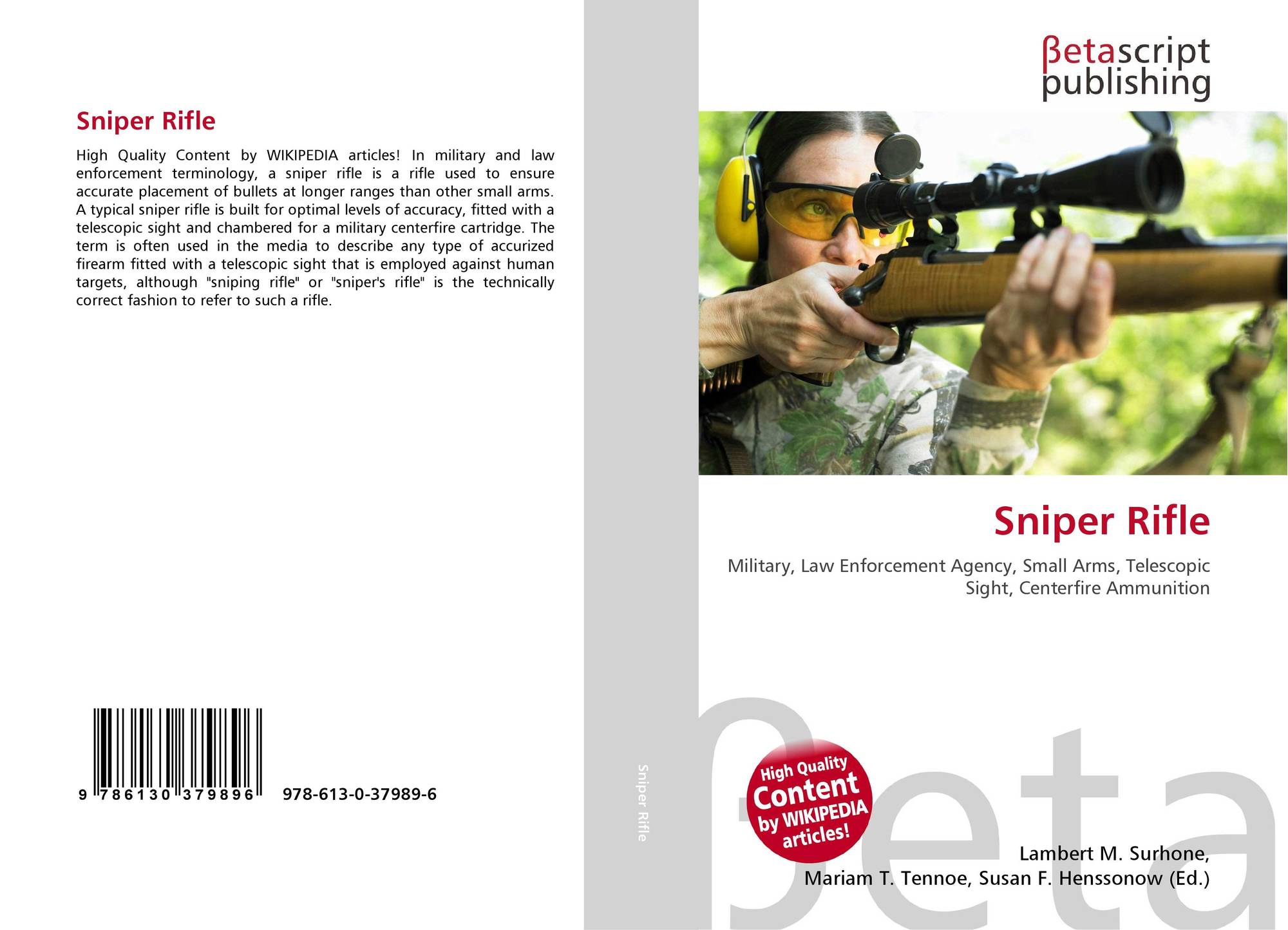 Sniper Rifle

High Quality Content by WIKIPEDIA articles! In military and law enforcement terminology, a sniper rifle is a rifle used to ensure accurate placement of bullets at longer ranges than other small arms. A typical sniper rifle is built for optimal levels of accuracy, fitted with a telescopic sight and chambered for a military centerfire cartridge. The term is often used in the media to describe any type of accurized firearm fitted with a telescopic sight that is employed against human targets, although "sniping rifle" or "sniper's rifle" is the technically correct fashion to refer to such a rifle.

9 786130 379896 978-613-0-37989-6

Sniper Rifle

βetascript
publishing

Sniper Rifle

Military, Law Enforcement Agency, Small Arms, Telescopic Sight, Centerfire Ammunition

High Quality
Content
by WIKIPEDIA
articles!

Lambert M. Surhone,
Mariam T. Tennoe, Susan F. Henssonow (Ed.)

βeta